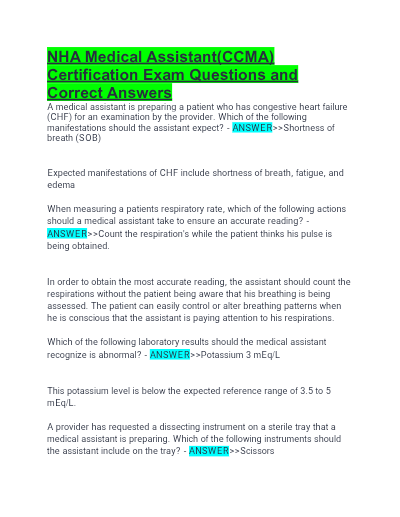 NHA Medical Assistant(CCMA) Certification Exam Questions and Correct Answers

A medical assistant is preparing a patient who has congestive heart failure (CHF) for an examination by the provider. Which of the following manifestations should the assistant expect? - ANSWER>>Shortness of breath (SOB)

Expected manifestations of CHF include shortness of breath, fatigue, and edema

When measuring a patients respiratory rate, which of the following actions should a medical assistant take to ensure an accurate reading? - ANSWER>>Count the respiration's while the patient thinks his pulse is being obtained.

In order to obtain the most accurate reading, the assistant should count the respirations without the patient being aware that his breathing is being assessed. The patient can easily control or alter breathing patterns when he is conscious that the assistant is paying attention to his respirations.

Which of the following laboratory results should the medical assistant recognize is abnormal? - ANSWER>>Potassium 3 mEq/L

This potassium level is below the expected reference range of 3.5 to 5 mEq/L.

A provider has requested a dissecting instrument on a sterile tray that a medical assistant is preparing. Which of the following instruments should the assistant include on the tray? - ANSWER>>Scissors